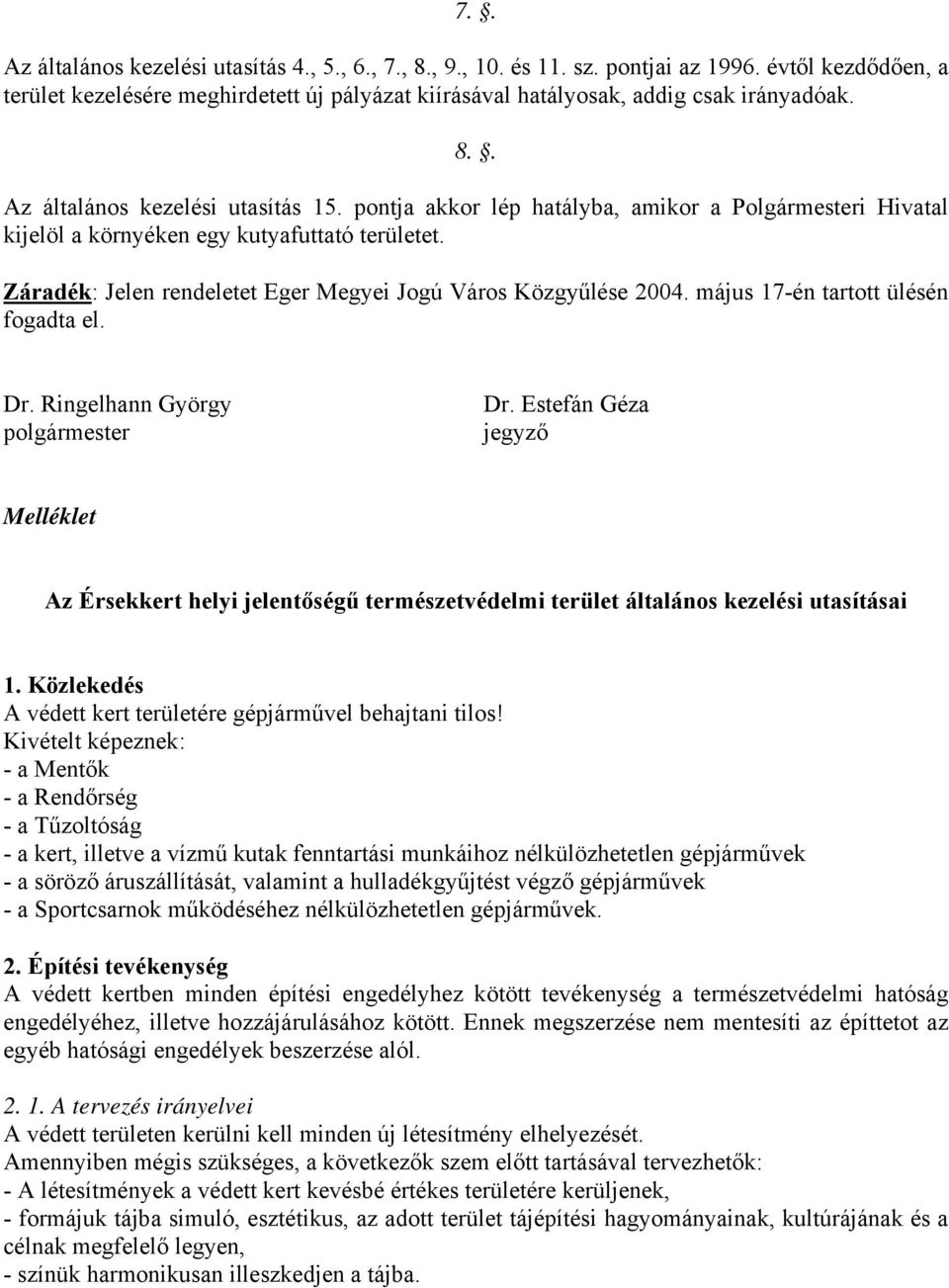 7. §.

Az általános kezelési utasítás 4., 5., 6., 7., 8., 9., 10. és 11. sz. pontjai az 1996. évtől kezdődően, a terület kezelésére meghirdetett új pályázat kiírásával hatályosak, addig csak irányadóak.

8. §.

Az általános kezelési utasítás 15. pontja akkor lép hatályba, amikor a Polgármesteri Hivatal kijelöl a környéken egy kutyafuttató területet.

Záradék: Jelen rendeletet Eger Megyei Jogú Város Közgyűlése 2004. május 17-én tartott ülésén fogadta el.

Dr. Ringelhann György
polgármester

Dr. Estefán Géza
jegyző

Melléklet

Az Érsekkert helyi jelentőségű természetvédelmi terület általános kezelési utasításai

1. Közlekedés
A védett kert területére gépjárművel behajtani tilos!
Kivételt képeznek:
- a Mentők
- a Rendőrség
- a Tűzoltóság
- a kert, illetve a vízmű kutak fenntartási munkáihoz nélkülözhetetlen gépjárművek
- a söröző áruszállítását, valamint a hulladékgyűjtést végző gépjárművek
- a Sportcsarnok működéséhez nélkülözhetetlen gépjárművek.

2. Építési tevékenység
A védett kertben minden építési engedélyhez kötött tevékenység a természetvédelmi hatóság engedélyéhez, illetve hozzájárulásához kötött. Ennek megszerzése nem mentesíti az építtetot az egyéb hatósági engedélyek beszerzése alól.

2. 1. A tervezés irányelvei
A védett területen kerülni kell minden új létesítmény elhelyezését.
Amennyiben mégis szükséges, a következők szem előtt tartásával tervezhetők:
- A létesítmények a védett kert kevésbé értékes területére kerüljenek,
- formájuk tájba simuló, esztétikus, az adott terület tájépítési hagyományainak, kultúrájának és a célnak megfelelő legyen,
- színük harmonikusan illeszkedjen a tájba.